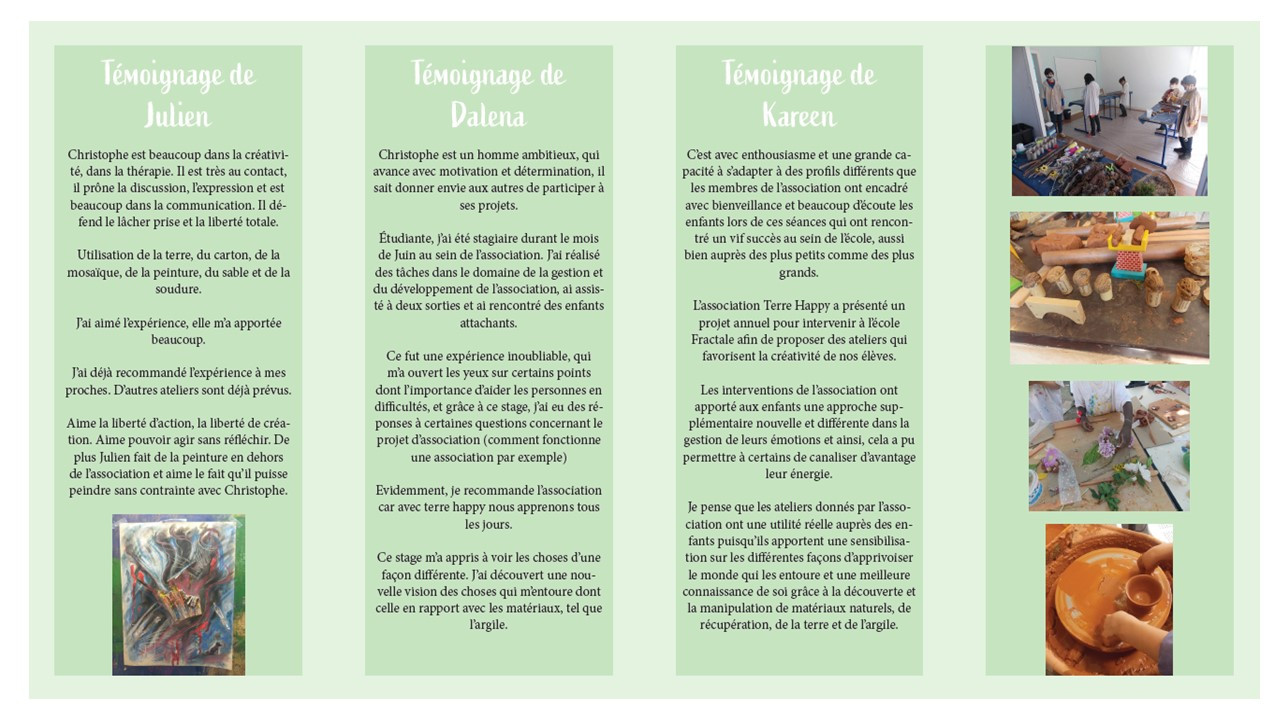 Témoignage de Julien

Christophe est beaucoup dans la créativité, dans la thérapie. Il est très au contact, il prône la discussion, l'expression et est beaucoup dans la communication. Il défend le lâcher prise et la liberté totale.

Utilisation de la terre, du carton, de la mosaïque, de la peinture, du sable et de la soudure.

J'ai aimé l'expérience, elle m'a apportée beaucoup.

J'ai déjà recommandé l'expérience à mes proches. D'autres ateliers sont déjà prévus.

Aime la liberté d'action, la liberté de création. Aime pouvoir agir sans réfléchir. De plus Julien fait de la peinture en dehors de l'association et aime le fait qu'il puisse peindre sans contrainte avec Christophe.

Témoignage de Dalena

Christophe est un homme ambitieux, qui avance avec motivation et détermination, il sait donner envie aux autres de participer à ses projets.

Étudiante, j'ai été stagiaire durant le mois de Juin au sein de l'association. J'ai réalisé des tâches dans le domaine de la gestion et du développement de l'association, ai assisté à deux sorties et ai rencontré des enfants attachants.

Ce fut une expérience inoubliable, qui m'a ouvert les yeux sur certains points dont l'importance d'aider les personnes en difficultés, et grâce à ce stage, j'ai eu des réponses à certaines questions concernant le projet d'association (comment fonctionne une association par exemple)

Evidemment, je recommande l'association car avec terre happy nous apprenons tous les jours.

Ce stage m'a appris à voir les choses d'une façon différente. J'ai découvert une nouvelle vision des choses qui m'entoure dont celle en rapport avec les matériaux, tel que l'argile.

Témoignage de Kareen

C'est avec enthousiasme et une grande capacité à s'adapter à des profils différents que les membres de l'association ont encadré avec bienveillance et beaucoup d'écoute les enfants lors de ces séances qui ont rencontré un vif succès au sein de l'école, aussi bien auprès des plus petits comme des plus grands.

L'association Terre Happy a présenté un projet annuel pour intervenir à l'école Fractale afin de proposer des ateliers qui favorisent la créativité de nos élèves.

Les interventions de l'association ont apporté aux enfants une approche supplémentaire nouvelle et différente dans la gestion de leurs émotions et ainsi, cela a pu permettre à certains de canaliser d'avantage leur énergie.

Je pense que les ateliers donnés par l'association ont une utilité réelle auprès des enfants puisqu'ils apportent une sensibilisation sur les différentes façons d'apprivoiser le monde qui les entoure et une meilleure connaissance de soi grâce à la découverte et la manipulation de matériaux naturels, de récupération, de la terre et de l'argile.